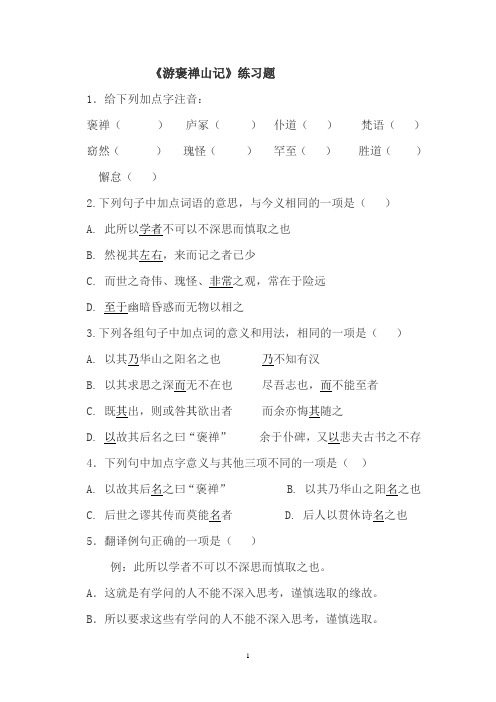 《游褒禅山记》练习题

1．给下列加点字注音：

褒禅（　　）　庐冢（　　）　仆道（　　）　梵语（　　）

窈然（　　）　瑰怪（　　）　罕至（　　）　胜道（　　）

懈怠（　　）

2.下列句子中加点词语的意思，与今义相同的一项是（　　）

A. 此所以学者不可以不深思而慎取之也

B. 然视其左右，来而记之者已少

C. 而世之奇伟、瑰怪、非常之观，常在于险远

D. 至于幽暗昏惑而无物以相之

3.下列各组句子中加点词的意义和用法，相同的一项是（　　）

A. 以其乃华山之阳名之也　　乃不知有汉

B. 以其求思之深而无不在也　　尽吾志也，而不能至者

C. 既其出，则或咎其欲出者　　而余亦悔其随之

D. 以故其后名之曰“褒禅”　　余于仆碑，又以悲夫古书之不存

4．下列句中加点字意义与其他三项不同的一项是（　　）

A. 以故其后名之曰“褒禅”　　B. 以其乃华山之阳名之也

C. 后世之谬其传而莫能名者　　D. 后人以贯休诗名之也

5．翻译例句正确的一项是（　　）

例：此所以学者不可以不深思而慎取之也。

A．这就是有学问的人不能不深入思考，谨慎选取的缘故。

B．所以要求这些有学问的人不能不深入思考，谨慎选取。

1